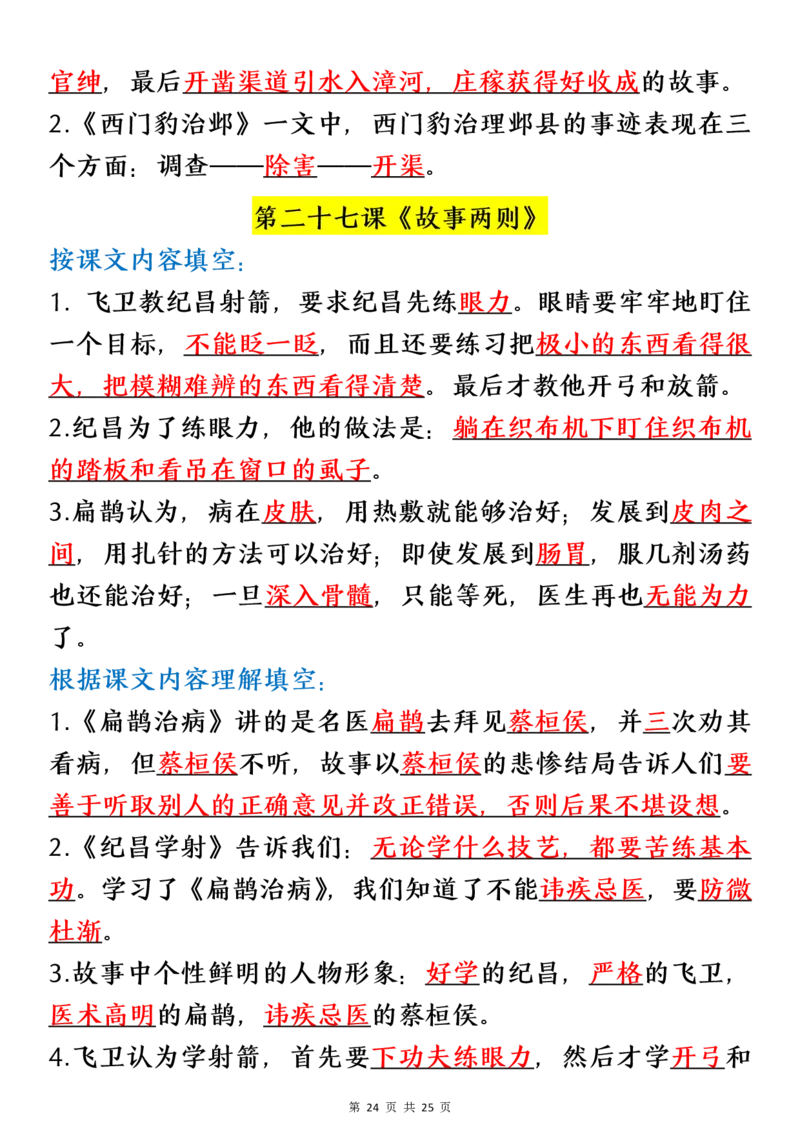 官绅，最后开凿渠道引水入漳河，庄稼获得好收成的故事。

2.《西门豹治邺》一文中，西门豹治理邺县的事迹表现在三个方面：调查——除害——开渠。

第二十七课《故事两则》

按课文内容填空：

1. 飞卫教纪昌射箭，要求纪昌先练眼力。眼睛要牢牢地盯住一个目标，不能眨一眨，而且还要练习把极小的东西看得很大，把模糊难辨的东西看得清楚。最后才教他开弓和放箭。

2.纪昌为了练眼力，他的做法是：躺在织布机下盯住织布机的踏板和看吊在窗口的虱子。

3.扁鹊认为，病在皮肤，用热敷就能够治好；发展到皮肉之间，用扎针的方法可以治好；即使发展到肠胃，服几剂汤药也还能治好；一旦深入骨髓，只能等死，医生再也无能为力了。

根据课文内容理解填空：

1.《扁鹊治病》讲的是名医扁鹊去拜见蔡桓侯，并三次劝其看病，但蔡桓侯不听，故事以蔡桓侯的悲惨结局告诉人们要善于听取别人的正确意见并改正错误，否则后果不堪设想。

2.《纪昌学射》告诉我们：无论学什么技艺，都要苦练基本功。学习了《扁鹊治病》，我们知道了不能讳疾忌医，要防微杜渐。

3.故事中个性鲜明的人物形象：好学的纪昌，严格的飞卫，医术高明的扁鹊，讳疾忌医的蔡桓侯。

4.飞卫认为学射箭，首先要下功夫练眼力，然后才学开弓和

第 24 页 共 25 页